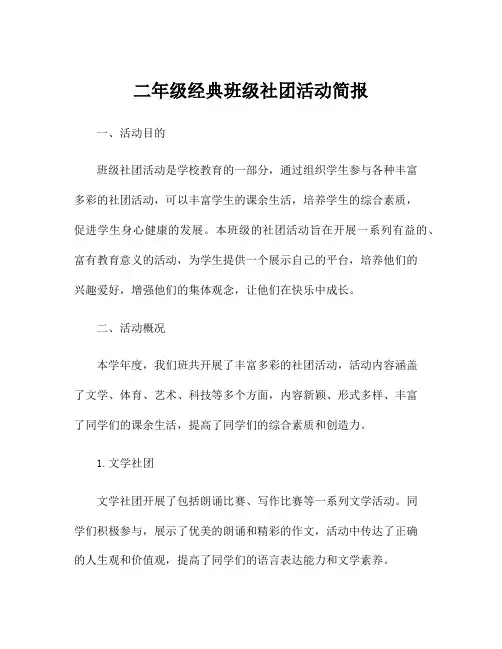 二年级经典班级社团活动简报

一、活动目的

班级社团活动是学校教育的一部分，通过组织学生参与各种丰富多彩的社团活动，可以丰富学生的课余生活，培养学生的综合素质，促进学生身心健康的发展。本班级的社团活动旨在开展一系列有益的、富有教育意义的活动，为学生提供一个展示自己的平台，培养他们的兴趣爱好，增强他们的集体观念，让他们在快乐中成长。

二、活动概况

本学年度，我们班共开展了丰富多彩的社团活动，活动内容涵盖了文学、体育、艺术、科技等多个方面，内容新颖、形式多样、丰富了同学们的课余生活，提高了同学们的综合素质和创造力。

1. 文学社团

文学社团开展了包括朗诵比赛、写作比赛等一系列文学活动。同学们积极参与，展示了优美的朗诵和精彩的作文，活动中传达了正确的人生观和价值观，提高了同学们的语言表达能力和文学素养。